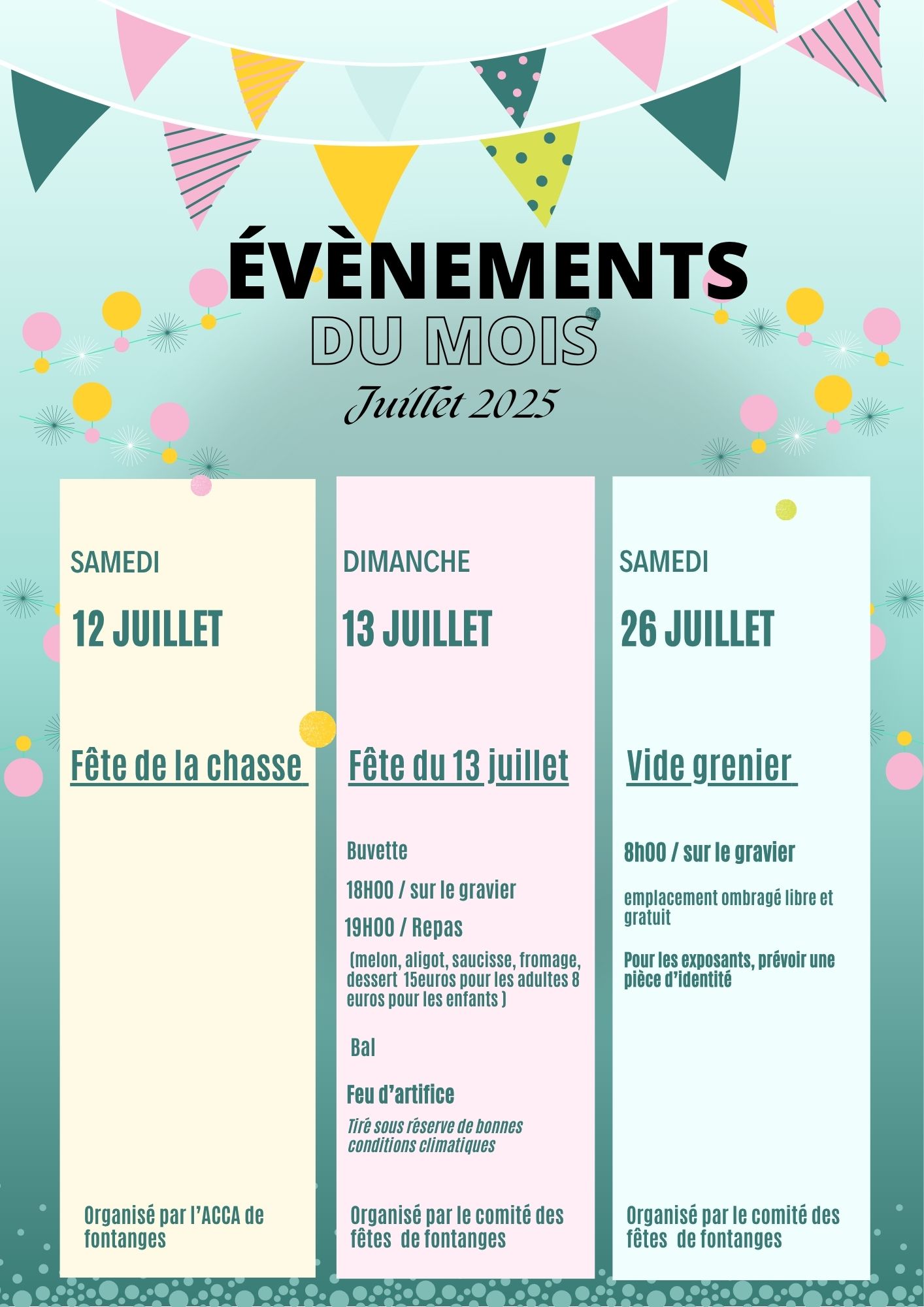 ÉVÈNEMENTS
DU MOIS
Juillet 2025

SAMEDI

12 JUILLET

Fête de la chasse

Organisé par l'ACCA de fontanges

DIMANCHE

13 JUILLET

Fête du 13 juillet

Buvette

18H00 / sur le gravier

19H00 / Repas

(melon, aligot, saucisse, fromage, dessert 15euros pour les adultes 8 euros pour les enfants )

Bal

Feu d'artifice

Tiré sous réserve de bonnes conditions climatiques

Organisé par le comité des fêtes de fontanges

SAMEDI

26 JUILLET

Vide grenier

8h00 / sur le gravier

emplacement ombragé libre et gratuit

Pour les exposants, prévoir une pièce d'identité

Organisé par le comité des fêtes de fontanges